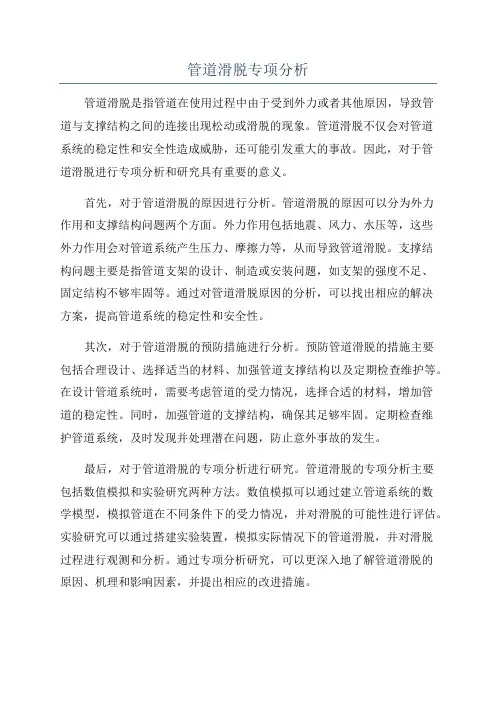 管道滑脱专项分析

管道滑脱是指管道在使用过程中由于受到外力或者其他原因，导致管道与支撑结构之间的连接出现松动或滑脱的现象。管道滑脱不仅会对管道系统的稳定性和安全性造成威胁，还可能引发重大的事故。因此，对于管道滑脱进行专项分析和研究具有重要的意义。

首先，对于管道滑脱的原因进行分析。管道滑脱的原因可以分为外力作用和支撑结构问题两个方面。外力作用包括地震、风力、水压等，这些外力作用会对管道系统产生压力、摩擦力等，从而导致管道滑脱。支撑结构问题主要是指管道支架的设计、制造或安装问题，如支架的强度不足、固定结构不够牢固等。通过对管道滑脱原因的分析，可以找出相应的解决方案，提高管道系统的稳定性和安全性。

其次，对于管道滑脱的预防措施进行分析。预防管道滑脱的措施主要包括合理设计、选择适当的材料、加强管道支撑结构以及定期检查维护等。在设计管道系统时，需要考虑管道的受力情况，选择合适的材料，增加管道的稳定性。同时，加强管道的支撑结构，确保其足够牢固。定期检查维护管道系统，及时发现并处理潜在问题，防止意外事故的发生。

最后，对于管道滑脱的专项分析进行研究。管道滑脱的专项分析主要包括数值模拟和实验研究两种方法。数值模拟可以通过建立管道系统的数学模型，模拟管道在不同条件下的受力情况，并对滑脱的可能性进行评估。实验研究可以通过搭建实验装置，模拟实际情况下的管道滑脱，并对滑脱过程进行观测和分析。通过专项分析研究，可以更深入地了解管道滑脱的原因、机理和影响因素，并提出相应的改进措施。